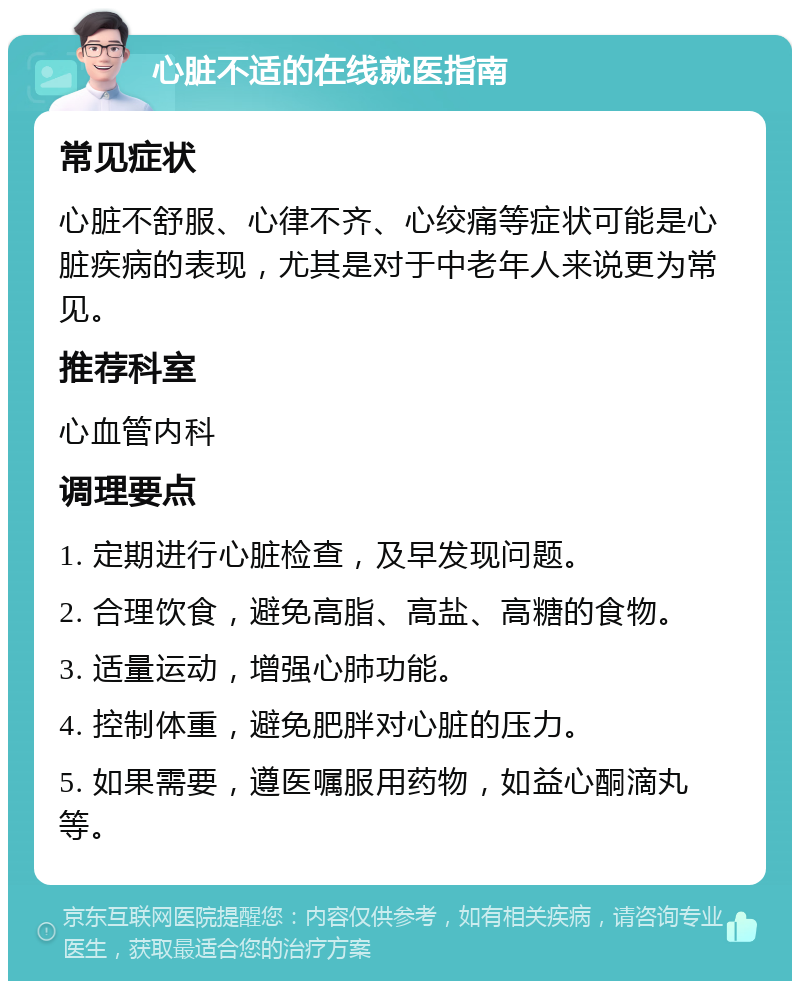 心脏不适的在线就医指南

常见症状

心脏不舒服、心律不齐、心绞痛等症状可能是心脏疾病的表现，尤其是对于中老年人来说更为常见。

推荐科室

心血管内科

调理要点

1. 定期进行心脏检查，及早发现问题。

2. 合理饮食，避免高脂、高盐、高糖的食物。

3. 适量运动，增强心肺功能。

4. 控制体重，避免肥胖对心脏的压力。

5. 如果需要，遵医嘱服用药物，如益心酮滴丸等。

京东互联网医院提醒您：内容仅供参考，如有相关疾病，请咨询专业医生，获取最适合您的治疗方案